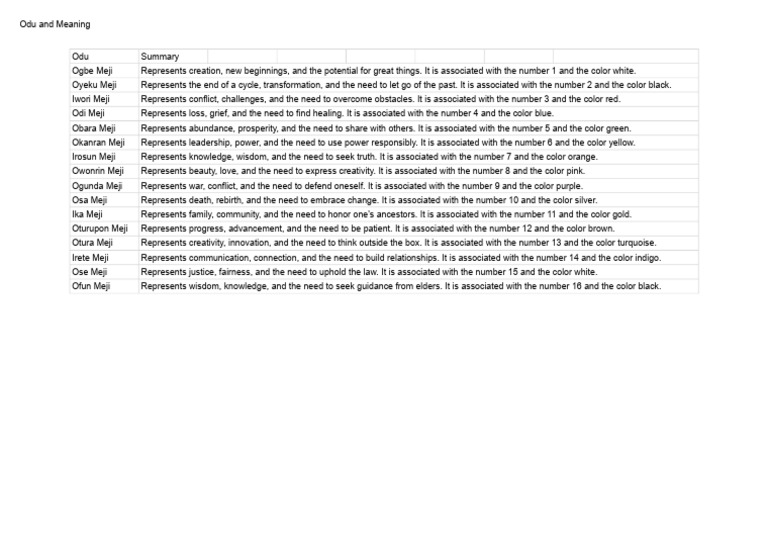 Odu and Meaning

| Odu | Summary |
|---|---|
| Ogbe Meji | Represents creation, new beginnings, and the potential for great things. It is associated with the number 1 and the color white. |
| Oyeku Meji | Represents the end of a cycle, transformation, and the need to let go of the past. It is associated with the number 2 and the color black. |
| Iwori Meji | Represents conflict, challenges, and the need to overcome obstacles. It is associated with the number 3 and the color red. |
| Odi Meji | Represents loss, grief, and the need to find healing. It is associated with the number 4 and the color blue. |
| Obara Meji | Represents abundance, prosperity, and the need to share with others. It is associated with the number 5 and the color green. |
| Okanran Meji | Represents leadership, power, and the need to use power responsibly. It is associated with the number 6 and the color yellow. |
| Irosun Meji | Represents knowledge, wisdom, and the need to seek truth. It is associated with the number 7 and the color orange. |
| Owonrin Meji | Represents beauty, love, and the need to express creativity. It is associated with the number 8 and the color pink. |
| Ogunda Meji | Represents war, conflict, and the need to defend oneself. It is associated with the number 9 and the color purple. |
| Osa Meji | Represents death, rebirth, and the need to embrace change. It is associated with the number 10 and the color silver. |
| Ika Meji | Represents family, community, and the need to honor one's ancestors. It is associated with the number 11 and the color gold. |
| Oturupon Meji | Represents progress, advancement, and the need to be patient. It is associated with the number 12 and the color brown. |
| Otura Meji | Represents creativity, innovation, and the need to think outside the box. It is associated with the number 13 and the color turquoise. |
| Irete Meji | Represents communication, connection, and the need to build relationships. It is associated with the number 14 and the color indigo. |
| Ose Meji | Represents justice, fairness, and the need to uphold the law. It is associated with the number 15 and the color white. |
| Ofun Meji | Represents wisdom, knowledge, and the need to seek guidance from elders. It is associated with the number 16 and the color black. |